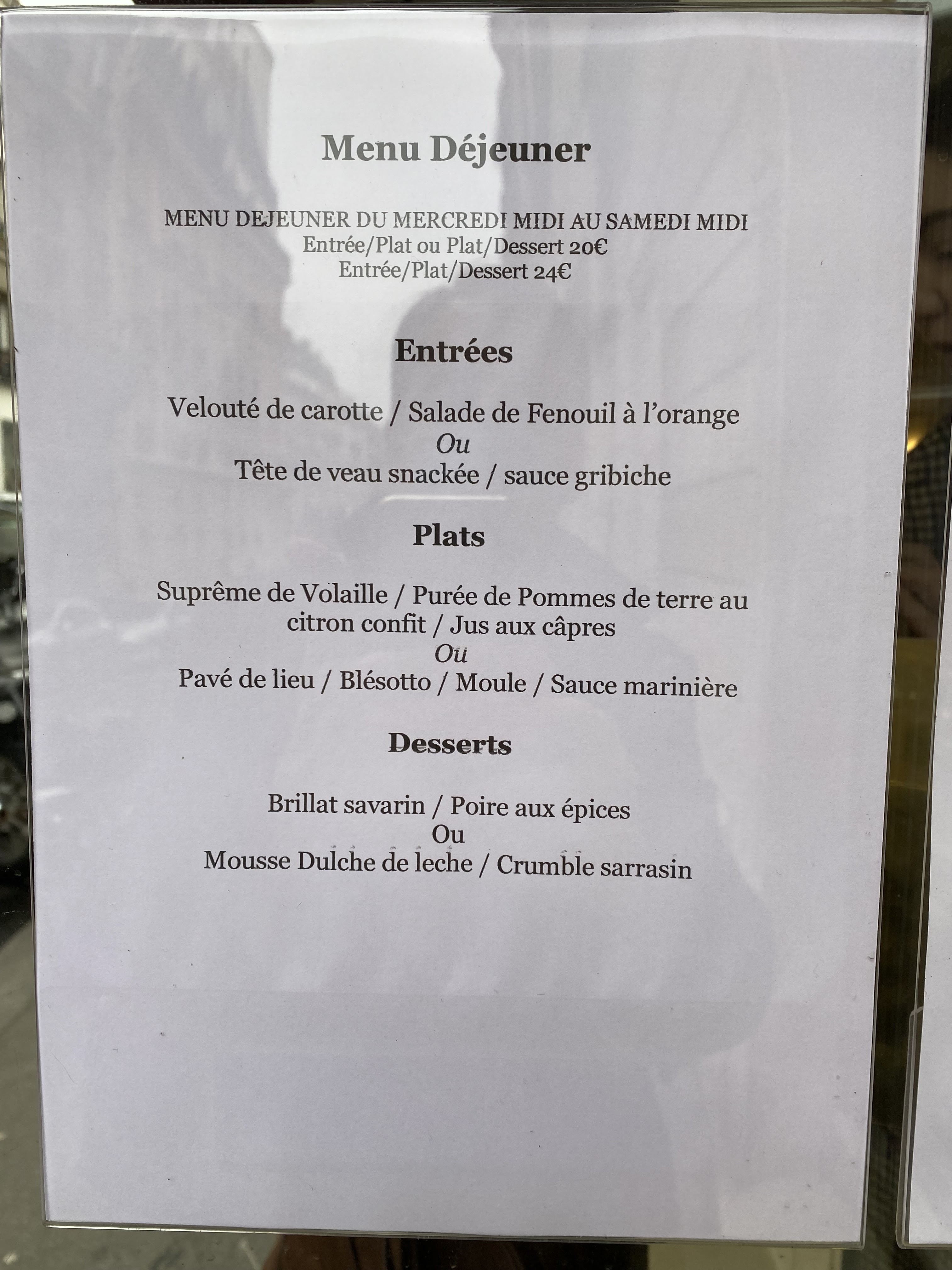 Menu Déjeuner

MENU DEJEUNER DU MERCREDI MIDI AU SAMEDI MIDI
Entrée/Plat ou Plat/Dessert 20€
Entrée/Plat/Dessert 24€

Entrées

Velouté de carotte / Salade de Fenouil à l'orange
Ou
Tête de veau snackée / sauce gribiche

Plats

Suprême de Volaille / Purée de Pommes de terre au citron confit / Jus aux câpres
Ou
Pavé de lieu / Blésotto / Moule / Sauce marinière

Desserts

Brillat savarin / Poire aux épices
Ou
Mousse Dulche de leche / Crumble sarrasin